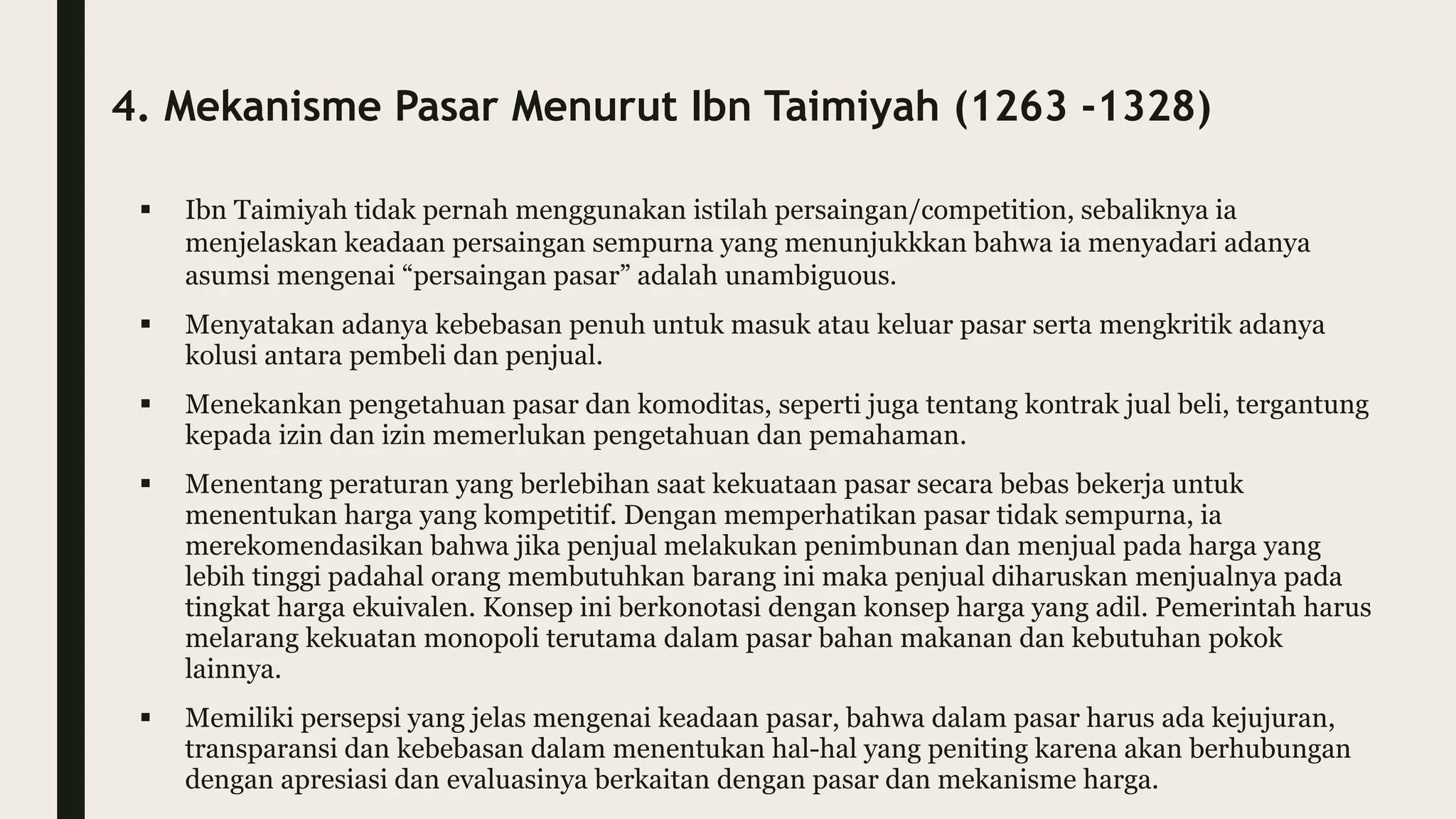 4. Mekanisme Pasar Menurut Ibn Taimiyah (1263 -1328)

▪ Ibn Taimiyah tidak pernah menggunakan istilah persaingan/competition, sebaliknya ia menjelaskan keadaan persaingan sempurna yang menunjukkkan bahwa ia menyadari adanya asumsi mengenai “persaingan pasar” adalah unambiguous.

▪ Menyatakan adanya kebebasan penuh untuk masuk atau keluar pasar serta mengkritik adanya kolusi antara pembeli dan penjual.

▪ Menekankan pengetahuan pasar dan komoditas, seperti juga tentang kontrak jual beli, tergantung kepada izin dan izin memerlukan pengetahuan dan pemahaman.

▪ Menentang peraturan yang berlebihan saat kekuataan pasar secara bebas bekerja untuk menentukan harga yang kompetitif. Dengan memperhatikan pasar tidak sempurna, ia merekomendasikan bahwa jika penjual melakukan penimbunan dan menjual pada harga yang lebih tinggi padahal orang membutuhkan barang ini maka penjual diharuskan menjualnya pada tingkat harga ekuivalen. Konsep ini berkonotasi dengan konsep harga yang adil. Pemerintah harus melarang kekuatan monopoli terutama dalam pasar bahan makanan dan kebutuhan pokok lainnya.

▪ Memiliki persepsi yang jelas mengenai keadaan pasar, bahwa dalam pasar harus ada kejujuran, transparansi dan kebebasan dalam menentukan hal-hal yang peniting karena akan berhubungan dengan apresiasi dan evaluasinya berkaitan dengan pasar dan mekanisme harga.